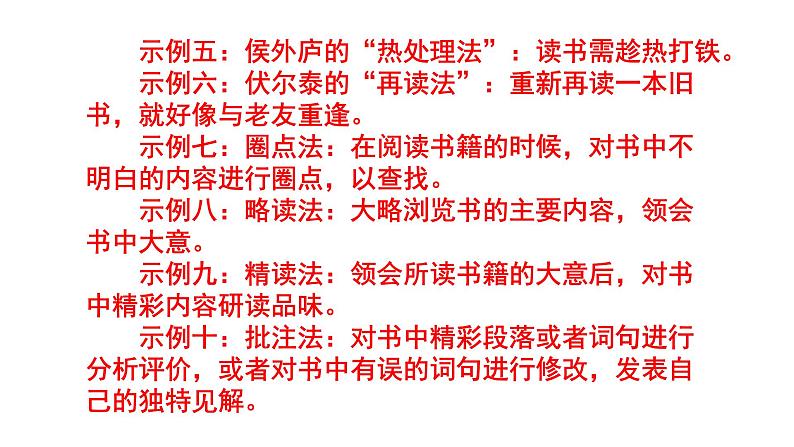 示例五：侯外庐的“热处理法”：读书需趁热打铁。

示例六：伏尔泰的“再读法”：重新再读一本旧书，就好像与老友重逢。

示例七：圈点法：在阅读书籍的时候，对书中不明白的内容进行圈点，以查找。

示例八：略读法：大略浏览书的主要内容，领会书中大意。

示例九：精读法：领会所读书籍的大意后，对书中精彩内容研读品味。

示例十：批注法：对书中精彩段落或者词句进行分析评价，或者对书中有误的词句进行修改，发表自己的独特见解。